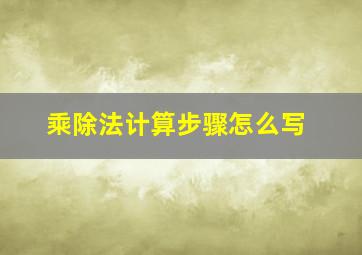 乘除法计算步骤怎么写